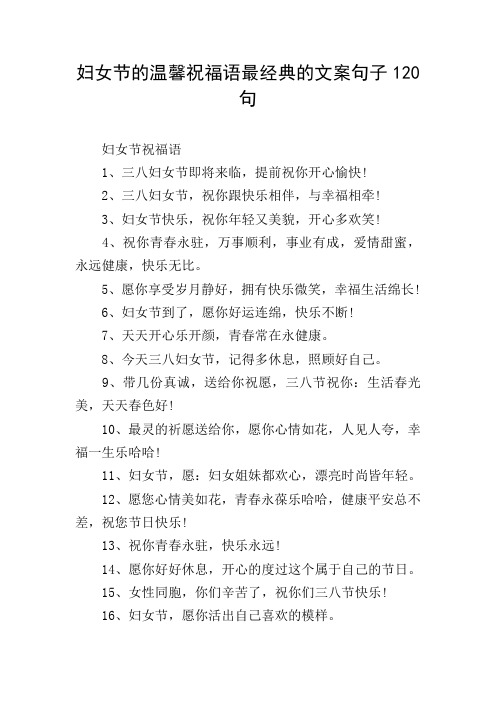 妇女节的温馨祝福语最经典的文案句子 120 句

妇女节祝福语

1、三八妇女节即将来临，提前祝你开心愉快！

2、三八妇女节，祝你跟快乐相伴，与幸福相牵！

3、妇女节快乐，祝你年轻又美貌，开心多欢笑！

4、祝你青春永驻，万事顺利，事业有成，爱情甜蜜，永远健康，快乐无比。

5、愿你享受岁月静好，拥有快乐微笑，幸福生活绵长！

6、妇女节到了，愿你好运连绵，快乐不断！

7、天天开心乐开颜，青春常在永健康。

8、今天三八妇女节，记得多休息，照顾好自己。

9、带几份真诚，送给你祝愿，三八节祝你：生活春光美，天天春色好！

10、最灵的祈愿送给你，愿你心情如花，人见人夸，幸福一生乐哈哈！

11、妇女节，愿：妇女姐妹都欢心，漂亮时尚皆年轻。

12、愿您心情美如花，青春永葆乐哈哈，健康平安总不差，祝您节日快乐！

13、祝你青春永驻，快乐永远！

14、愿你好好休息，开心的度过这个属于自己的节日。

15、女性同胞，你们辛苦了，祝你们三八节快乐！

16、妇女节，愿你活出自己喜欢的模样。